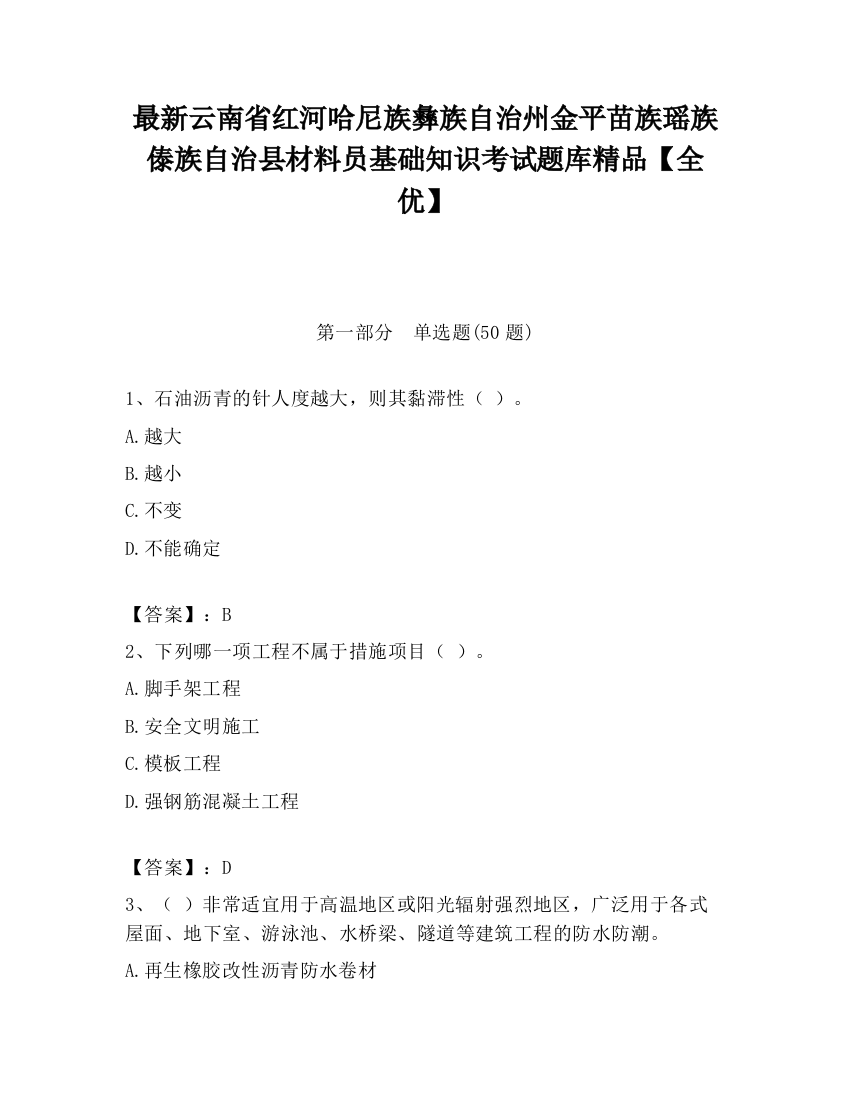 最新云南省红河哈尼族彝族自治州金平苗族瑶族傣族自治县材料员基础知识考试题库精品【全优】

第一部分　单选题(50 题)

1、石油沥青的针人度越大，则其黏滞性（ ）。

A.越大

B.越小

C.不变

D.不能确定

【答案】：B

2、下列哪一项工程不属于措施项目（ ）。

A.脚手架工程

B.安全文明施工

C.模板工程

D.强钢筋混凝土工程

【答案】：D

3、（ ）非常适宜用于高温地区或阳光辐射强烈地区，广泛用于各式屋面、地下室、游泳池、水桥梁、隧道等建筑工程的防水防潮。

A.再生橡胶改性沥青防水卷材